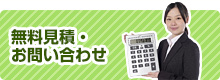 無料見積・
お問い合わせ